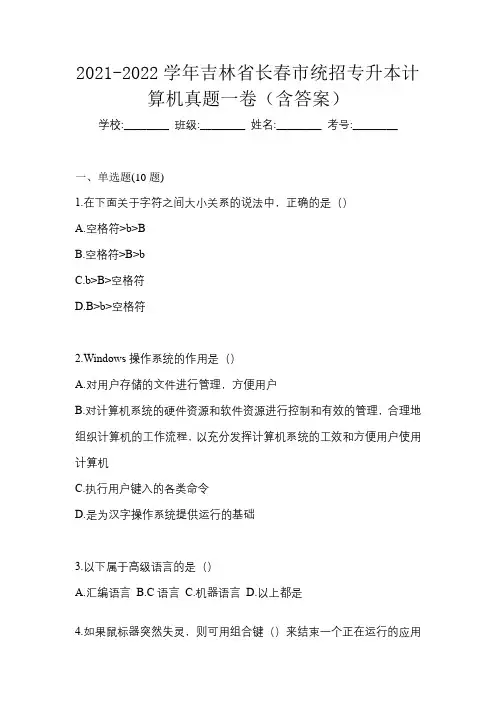 2021-2022 学年吉林省长春市统招专升本计算机真题一卷（含答案）

学校:________ 班级:________ 姓名:________ 考号:________

一、单选题(10 题)

1.在下面关于字符之间大小关系的说法中，正确的是（）

A.空格符>b>B

B.空格符>B>b

C.b>B>空格符

D.B>b>空格符

2.Windows 操作系统的作用是（）

A.对用户存储的文件进行管理，方便用户

B.对计算机系统的硬件资源和软件资源进行控制和有效的管理，合理地组织计算机的工作流程，以充分发挥计算机系统的工效和方便用户使用计算机

C.执行用户键入的各类命令

D.是为汉字操作系统提供运行的基础

3.以下属于高级语言的是（）

A.汇编语言 B.C 语言 C.机器语言 D.以上都是

4.如果鼠标器突然失灵，则可用组合键（）来结束一个正在运行的应用